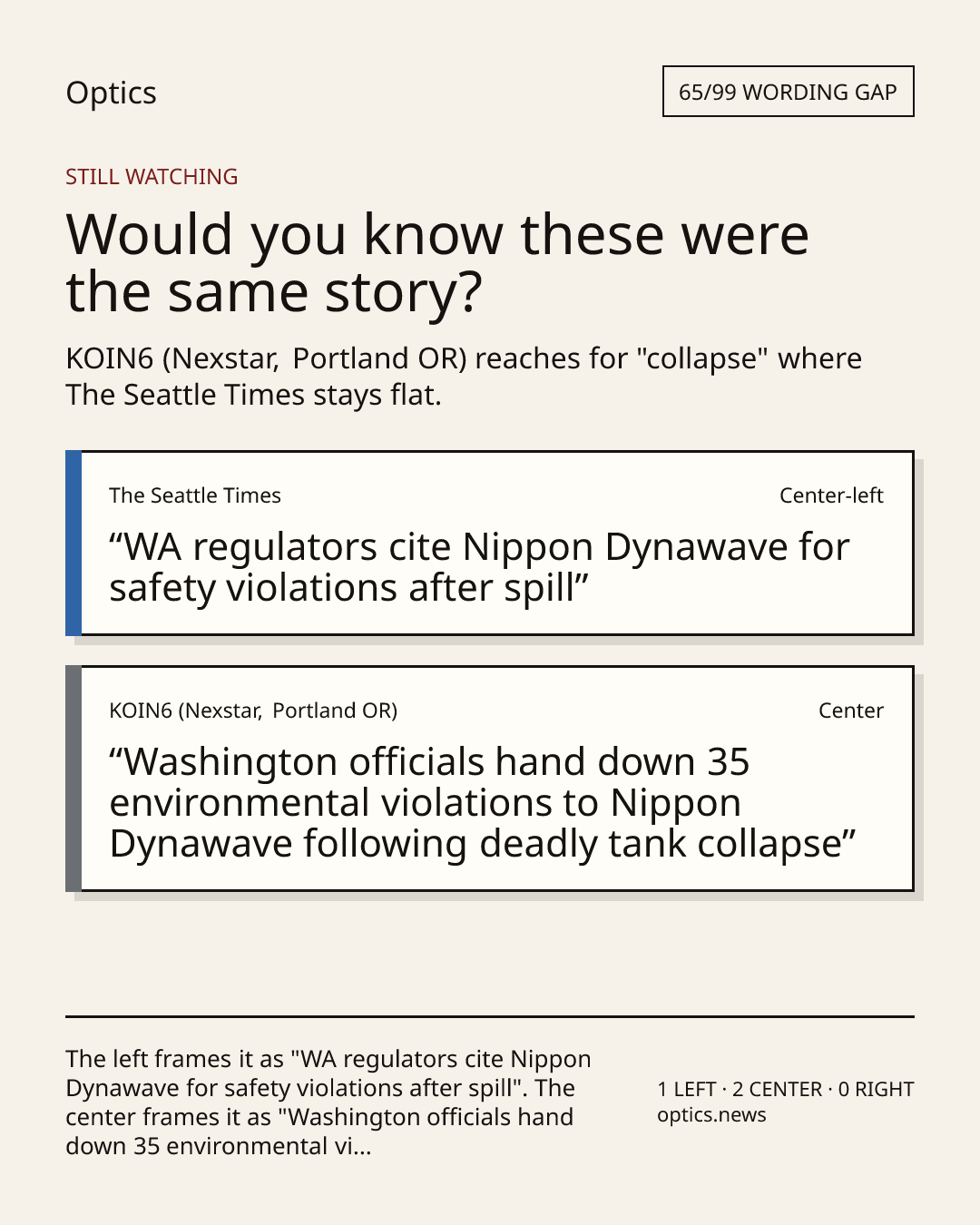 Optics

65/99 WORDING GAP

STILL WATCHING

Would you know these were the same story?

KOIN6 (Nexstar, Portland OR) reaches for "collapse" where The Seattle Times stays flat.

The Seattle Times
Center-left

"WA regulators cite Nippon Dynawave for safety violations after spill"

KOIN6 (Nexstar, Portland OR)
Center

"Washington officials hand down 35 environmental violations to Nippon Dynawave following deadly tank collapse"

The left frames it as "WA regulators cite Nippon Dynawave for safety violations after spill". The center frames it as "Washington officials hand down 35 environmental vi...

1 LEFT · 2 CENTER · 0 RIGHT
optics.news